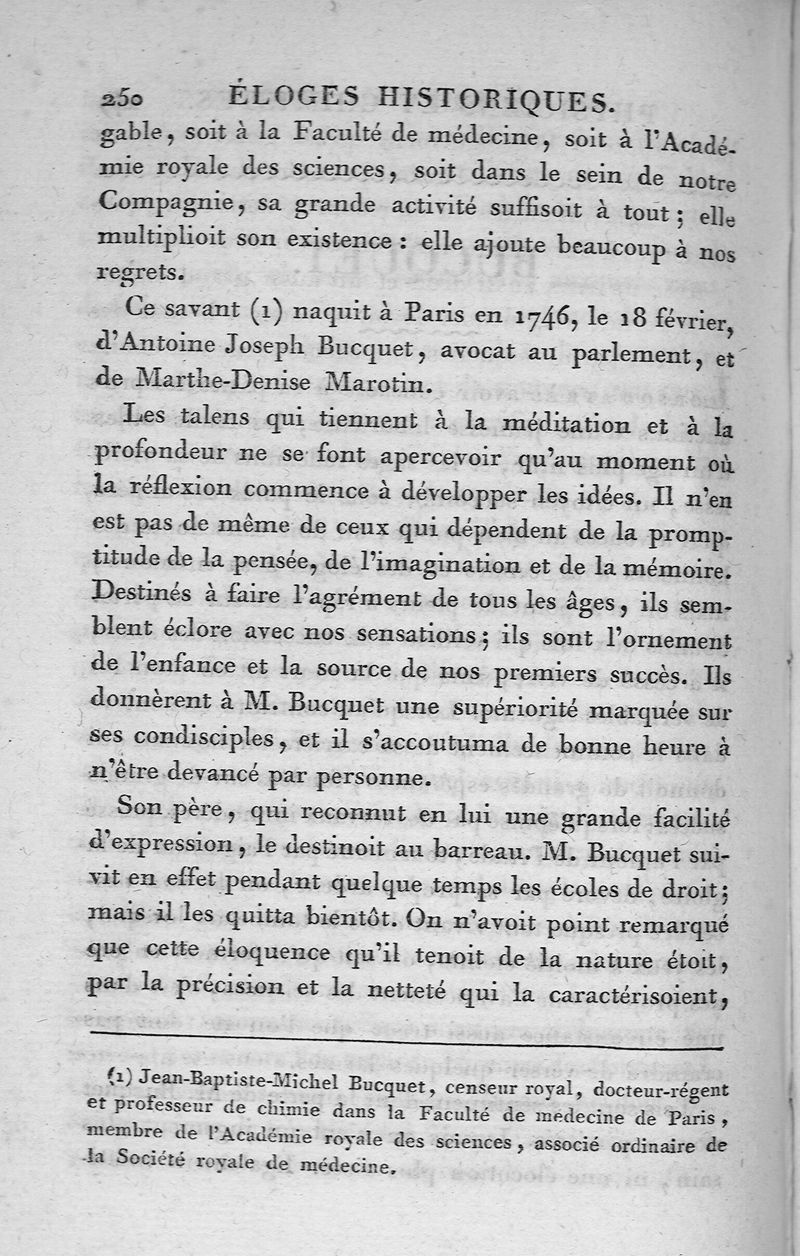 250 ÉLOGES HISTORIQUES.

gable, soit à la Faculté de médecine, soit à l'Académie royale des sciences, soit dans le sein de notre Compagnie, sa grande activité suffisoit à tout; elle multiplioit son existence : elle ajoute beaucoup à nos regrets.

Ce savant (1) naquit à Paris en 1746, le 18 février, d'Antoine Joseph Bucquet, avocat au parlement, et de Marthe-Denise Marotin.

Les talens qui tiennent à la méditation et à la profondeur ne se font apercevoir qu'au moment où la réflexion commence à développer les idées. Il n'en est pas de même de ceux qui dépendent de la promptitude de la pensée, de l'imagination et de la mémoire. Destinés à faire l'agrément de tous les âges, ils semblent éclore avec nos sensations; ils sont l'ornement de l'enfance et la source de nos premiers succès. Ils donnèrent à M. Bucquet une supériorité marquée sur ses condisciples, et il s'accoutuma de bonne heure à n'être devancé par personne.

Son père, qui reconnut en lui une grande facilité d'expression, le destinoit au barreau. M. Bucquet suivit en effet pendant quelque temps les écoles de droit; mais il les quitta bientôt. On n'avoit point remarqué que cette éloquence qu'il tenoit de la nature étoit, par la précision et la netteté qui la caractérisoient,

(1) Jean-Baptiste-Michel Bucquet, censeur royal, docteur-régent et professeur de chimie dans la Faculté de medecine de Paris, membre de l'Académie royale des sciences, associé ordinaire de la Société royale de médecine.